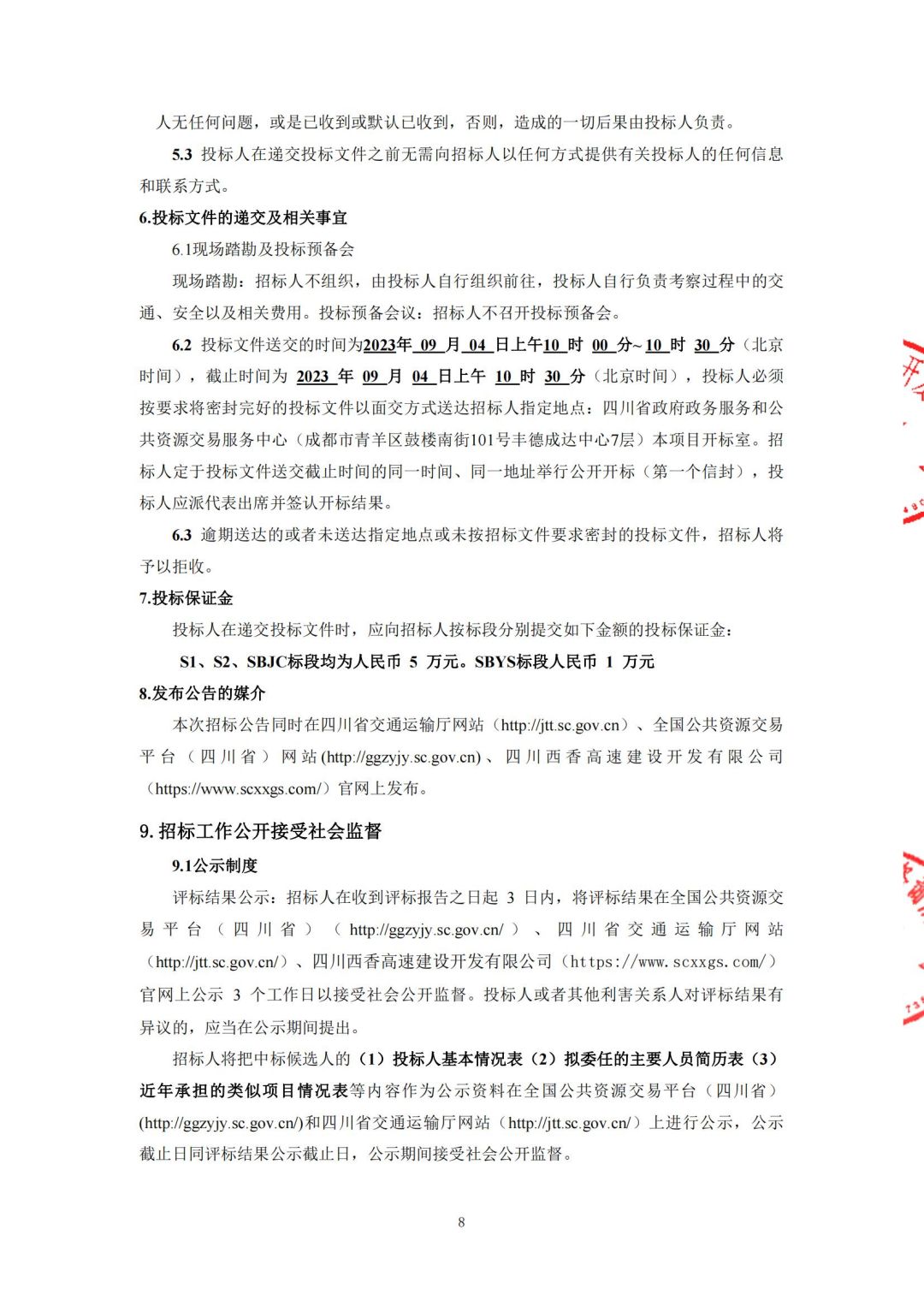 人无任何问题，或是已收到或默认已收到，否则，造成的一切后果由投标人负责。

5.3 投标人在递交投标文件之前无需向招标人以任何方式提供有关投标人的任何信息和联系方式。

6.投标文件的递交及相关事宜

6.1现场踏勘及投标预备会

现场踏勘：招标人不组织，由投标人自行组织前往，投标人自行负责考察过程中的交通、安全以及相关费用。投标预备会议：招标人不召开投标预备会。

6.2 投标文件送交的时间为2023年 09 月 04 日上午10 时 00 分~ 10 时 30 分（北京时间），截止时间为 2023 年 09 月 04 日上午 10 时 30 分（北京时间），投标人必须按要求将密封完好的投标文件以面交方式送达招标人指定地点：四川省政府政务服务和公共资源交易服务中心（成都市青羊区鼓楼南街101号丰德成达中心7层）本项目开标室。招标人定于投标文件送交截止时间的同一时间、同一地址举行公开开标（第一个信封），投标人应派代表出席并签认开标结果。

6.3 逾期送达的或者未送达指定地点或未按招标文件要求密封的投标文件，招标人将予以拒收。

7.投标保证金

投标人在递交投标文件时，应向招标人按标段分别提交如下金额的投标保证金：

S1、S2、SBJC标段均为人民币 5 万元。SBYS标段人民币 1 万元

8.发布公告的媒介

本次招标公告同时在四川省交通运输厅网站（http://jtt.sc.gov.cn）、全国公共资源交易平台（四川省）网站(http://ggzyjy.sc.gov.cn)、四川西香高速建设开发有限公司（https://www.scxxgs.com/）官网上发布。

9. 招标工作公开接受社会监督

9.1公示制度

评标结果公示：招标人在收到评标报告之日起 3 日内，将评标结果在全国公共资源交易平台（四川省）（http://ggzyjy.sc.gov.cn/）、四川省交通运输厅网站（http://jtt.sc.gov.cn/）、四川西香高速建设开发有限公司（https://www.scxxgs.com/）官网上公示 3 个工作日以接受社会公开监督。投标人或者其他利害关系人对评标结果有异议的，应当在公示期间提出。

招标人将把中标候选人的（1）投标人基本情况表（2）拟委任的主要人员简历表（3）近年承担的类似项目情况表等内容作为公示资料在全国公共资源交易平台（四川省）(http://ggzyjy.sc.gov.cn/)和四川省交通运输厅网站（http://jtt.sc.gov.cn/）上进行公示，公示截止日同评标结果公示截止日，公示期间接受社会公开监督。

8